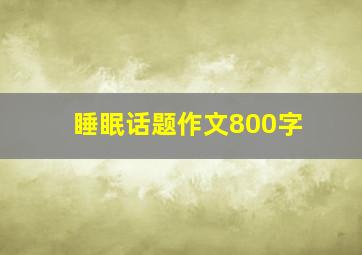 睡眠话题作文800字